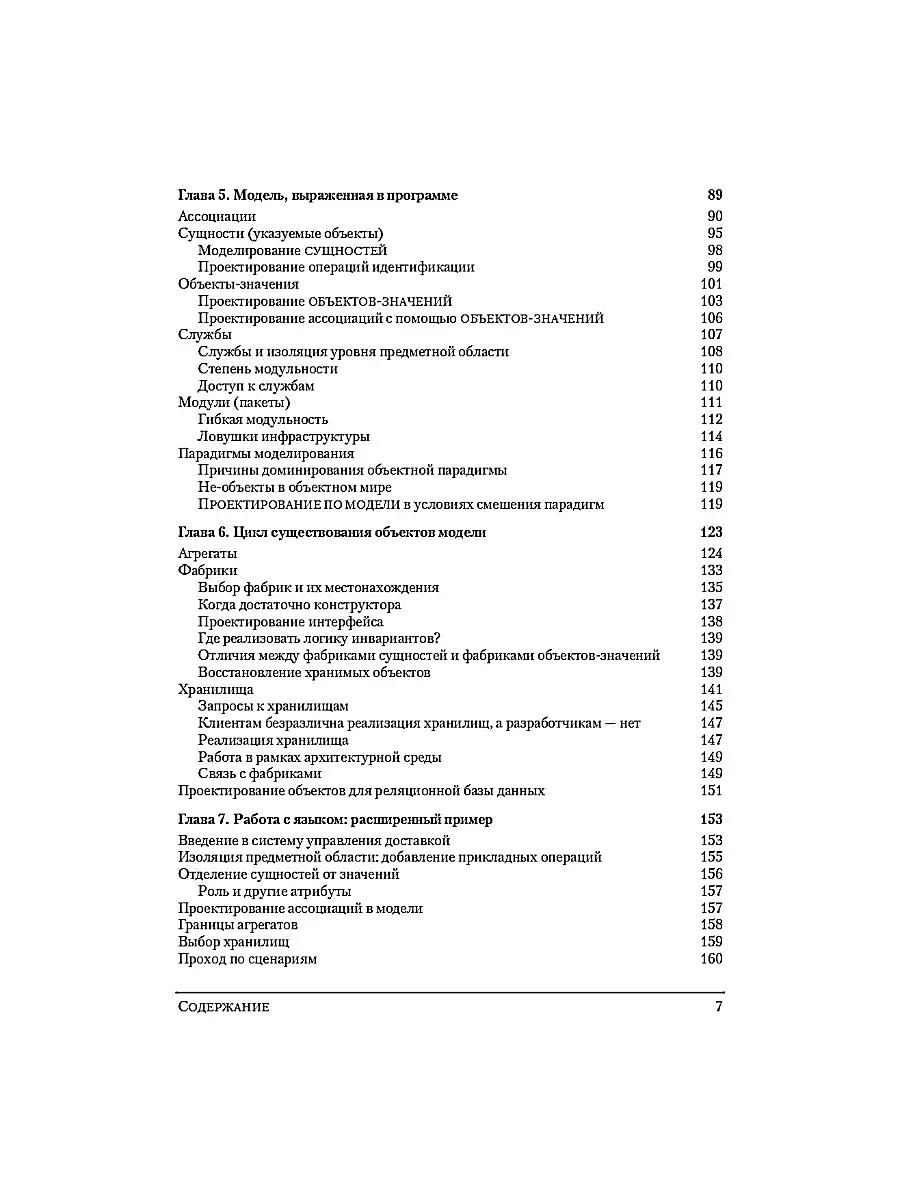 Глава 5. Модель, выраженная в программе 89

Ассоциации 90
Сущности (указуемые объекты) 95
Моделирование СУЩНОСТЕЙ 98
Проектирование операций идентификации 99
Объекты-значения 101
Проектирование ОБЪЕКТОВ-ЗНАЧЕНИЙ 103
Проектирование ассоциаций с помощью ОБЪЕКТОВ-ЗНАЧЕНИЙ 106
Службы 107
Службы и изоляция уровня предметной области 108
Степень модульности 110
Доступ к службам 110
Модули (пакеты) 111
Гибкая модульность 112
Ловушки инфраструктуры 114
Парадигмы моделирования 116
Причины доминирования объектной парадигмы 117
Не-объекты в объектном мире 119
ПРОЕКТИРОВАНИЕ ПО МОДЕЛИ в условиях смешения парадигм 119

Глава 6. Цикл существования объектов модели 123

Агрегаты 124
Фабрики 133
Выбор фабрик и их местонахождения 135
Когда достаточно конструктора 137
Проектирование интерфейса 138
Где реализовать логику инвариантов? 139
Отличия между фабриками сущностей и фабриками объектов-значений 139
Восстановление хранимых объектов 139
Хранилища 141
Запросы к хранилищам 145
Клиентам безразлична реализация хранилищ, а разработчикам — нет 147
Реализация хранилища 147
Работа в рамках архитектурной среды 149
Связь с фабриками 149
Проектирование объектов для реляционной базы данных 151

Глава 7. Работа с языком: расширенный пример 153

Введение в систему управления доставкой 153
Изоляция предметной области: добавление прикладных операций 155
Отделение сущностей от значений 156
Роль и другие атрибуты 157
Проектирование ассоциаций в модели 157
Границы агрегатов 158
Выбор хранилищ 159
Проход по сценариям 160

СОДЕРЖАНИЕ 7